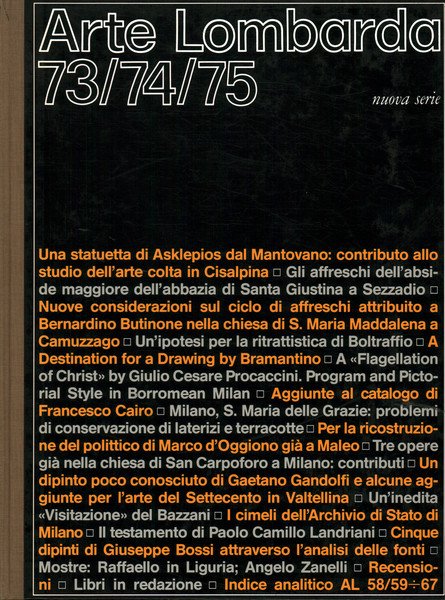 Arte Lombarda
73/74/75

nuova serie

Una statuetta di Asklepios dal Mantovano: contributo allo studio dell'arte colta in Cisalpina □ Gli affreschi dell'abside maggiore dell'abbazia di Santa Giustina a Sezzadio □ Nuove considerazioni sul ciclo di affreschi attribuito a Bernardino Butinone nella chiesa di S. Maria Maddalena a Camuzzago □ Un'ipotesi per la ritrattistica di Boltraffio □ A Destination for a Drawing by Bramantino □ A «Flagellation of Christ» by Giulio Cesare Procaccini. Program and Pictorial Style in Borromean Milan □ Aggiunte al catalogo di Francesco Cairo □ Milano, S. Maria delle Grazie: problemi di conservazione di laterizi e terracotte □ Per la ricostruzione del polittico di Marco d'Oggiono già a Maleo □ Tre opere già nella chiesa di San Carpoforo a Milano: contributi □ Un dipinto poco conosciuto di Gaetano Gandolfi e alcune aggiunte per l'arte del Settecento in Valtellina □ Un'inedita «Visitazione» del Bazzani □ I cimeli dell'Archivio di Stato di Milano □ Il testamento di Paolo Camillo Landriani □ Cinque dipinti di Giuseppe Bossi attraverso l'analisi delle fonti □ Mostre: Raffaello in Liguria; Angelo Zanelli □ Recensioni □ Libri in redazione □ Indice analitico AL 58/59÷67